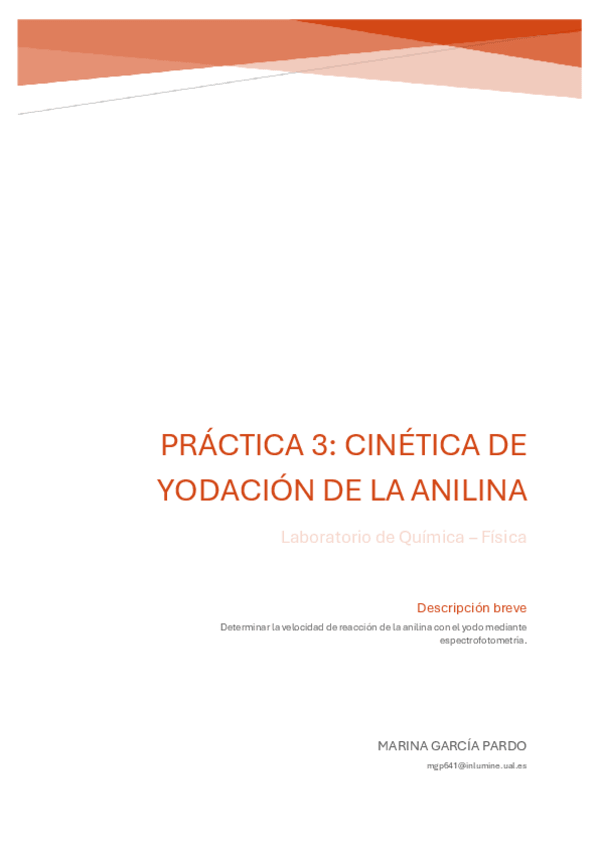 PRÁCTICA 3: CINÉTICA DE YODACIÓN DE LA ANILINA

Laboratorio de Química – Física

Descripción breve

Determinar la velocidad de reacción de la anilina con el yodo mediante espectrofotometría.

MARINA GARCÍA PARDO

mgp641@inlumine.ual.es